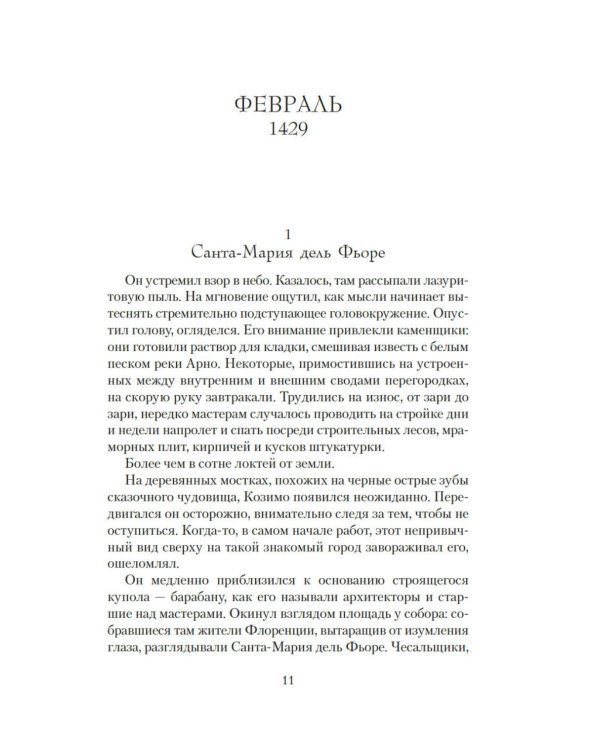 ФЕВРАЛЬ
1429

1
Санта-Мария дель Фьоре

Он устремил взор в небо. Казалось, там рассыпали лазуритовую пыль. На мгновение ощутил, как мысли начинает вытеснять стремительно подступающее головокружение. Опустил голову, огляделся. Его внимание привлекли каменщики: они готовили раствор для кладки, смешивая известь с белым песком реки Арно. Некоторые, примостившись на устроенных между внутренним и внешним сводами перегородках, на скорую руку завтракали. Трудились на износ, от зари до зари, нередко мастерам случалось проводить на стройке дни и недели напролет и спать посреди строительных лесов, мраморных плит, кирпичей и кусков штукатурки.

Более чем в сотне локтей от земли.

На деревянных мостках, похожих на черные острые зубы сказочного чудовища, Козимо появился неожиданно. Передвигался он осторожно, внимательно следя за тем, чтобы не оступиться. Когда-то, в самом начале работ, этот непривычный вид сверху на такой знакомый город завораживал его, ошеломлял.

Он медленно приблизился к основанию строящегося купола — барабану, как его называли архитекторы и старшие над мастерами. Окинул взглядом площадь у собора: собравшиеся там жители Флоренции, вытаращив от изумления глаза, разглядывали Санта-Мария дель Фьоре. Чесальщики,

11